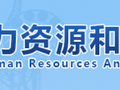 力资源和

man Resources An